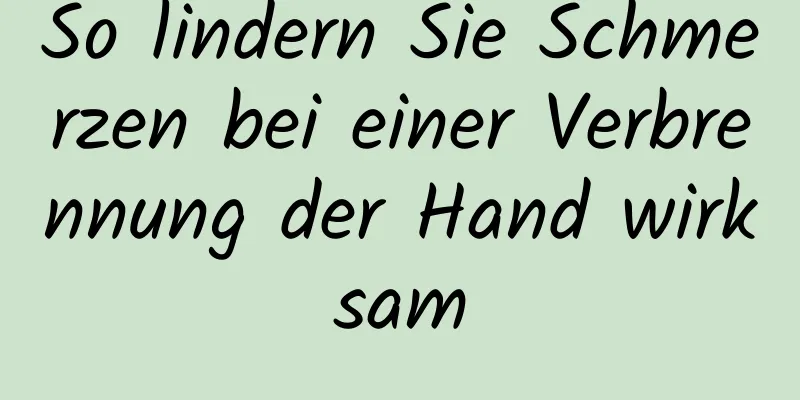 So lindern Sie Schmerzen bei einer Verbrennung der Hand wirksam